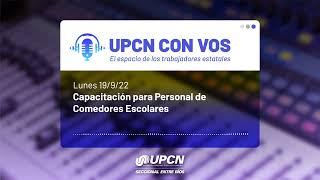 UPCN CON VOS
El espacio de los trabajadores estatales

Lunes 19/9/22
Capacitación para Personal de Comedores Escolares

UPCN
SECCIONAL ENTRE RÍOS